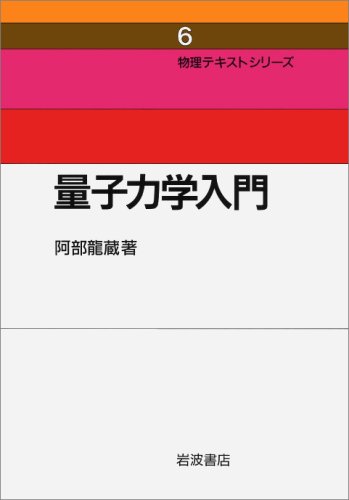 6

物理テキストシリーズ

量子力学入門

阿部龍蔵著

岩波書店